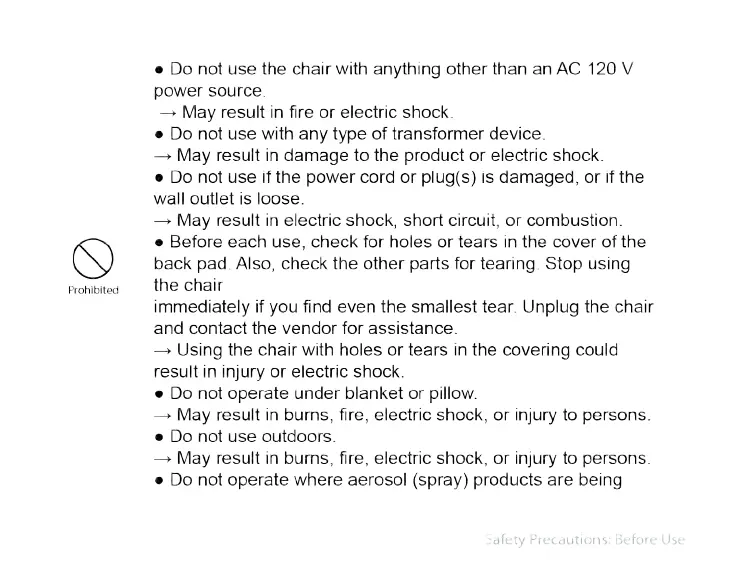 Prohibited

● Do not use the chair with anything other than an AC 120 V power source.
→ May result in fire or electric shock.
● Do not use with any type of transformer device.
→ May result in damage to the product or electric shock.
● Do not use if the power cord or plug(s) is damaged, or if the wall outlet is loose.
→ May result in electric shock, short circuit, or combustion.
● Before each use, check for holes or tears in the cover of the back pad. Also, check the other parts for tearing. Stop using the chair
immediately if you find even the smallest tear. Unplug the chair and contact the vendor for assistance.
→ Using the chair with holes or tears in the covering could result in injury or electric shock.
● Do not operate under blanket or pillow.
→ May result in burns, fire, electric shock, or injury to persons.
● Do not use outdoors.
→ May result in burns, fire, electric shock, or injury to persons.
● Do not operate where aerosol (spray) products are being

Safety Precautions: Before Use